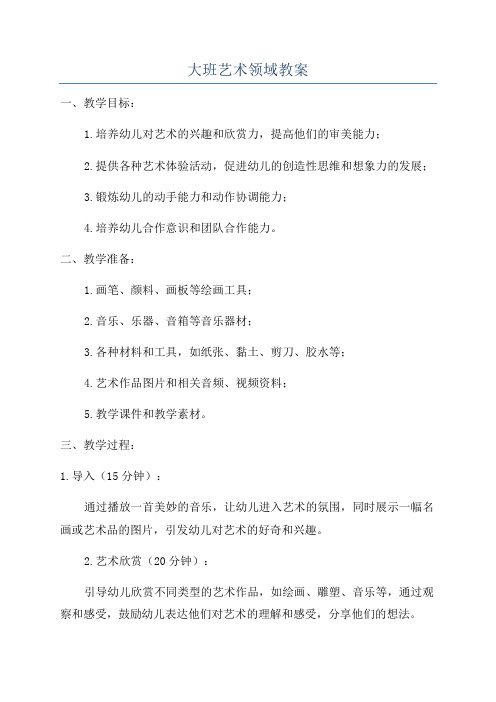 大班艺术领域教案

一、教学目标：

1.培养幼儿对艺术的兴趣和欣赏力，提高他们的审美能力；

2.提供各种艺术体验活动，促进幼儿的创造性思维和想象力的发展；

3.锻炼幼儿的动手能力和动作协调能力；

4.培养幼儿合作意识和团队合作能力。

二、教学准备：

1.画笔、颜料、画板等绘画工具；

2.音乐、乐器、音箱等音乐器材；

3.各种材料和工具，如纸张、黏土、剪刀、胶水等；

4.艺术作品图片和相关音频、视频资料；

5.教学课件和教学素材。

三、教学过程：

1.导入（15分钟）：

通过播放一首美妙的音乐，让幼儿进入艺术的氛围，同时展示一幅名画或艺术品的图片，引发幼儿对艺术的好奇和兴趣。

2.艺术欣赏（20分钟）：

引导幼儿欣赏不同类型的艺术作品，如绘画、雕塑、音乐等，通过观察和感受，鼓励幼儿表达他们对艺术的理解和感受，分享他们的想法。